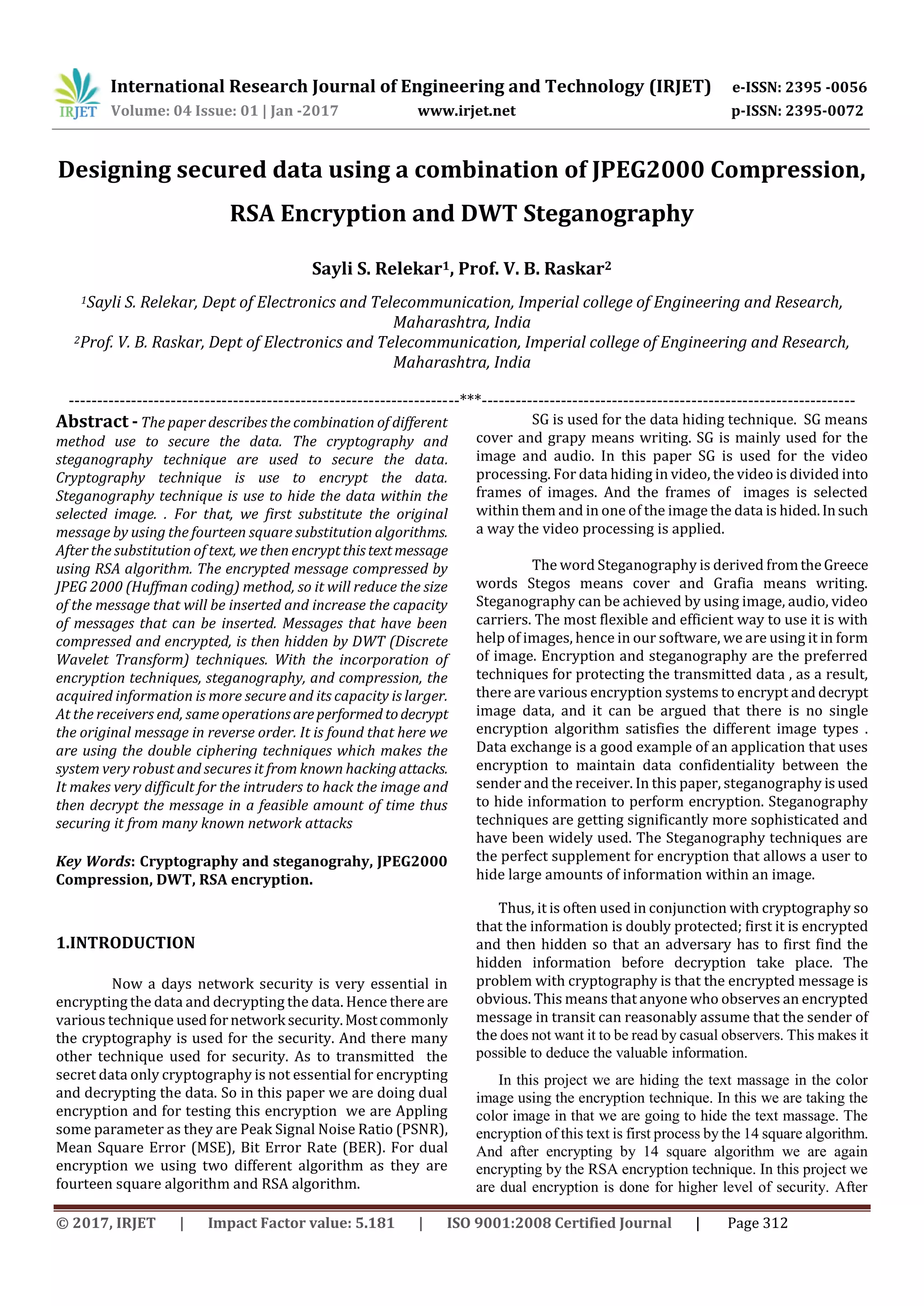 IRJET International Research Journal of Engineering and Technology (IRJET) e-ISSN: 2395 -0056
Volume: 04 Issue: 01 | Jan -2017 www.irjet.net p-ISSN: 2395-0072

Designing secured data using a combination of JPEG2000 Compression, RSA Encryption and DWT Steganography

Sayli S. Relekar¹, Prof. V. B. Raskar²

¹Sayli S. Relekar, Dept of Electronics and Telecommunication, Imperial college of Engineering and Research, Maharashtra, India
²Prof. V. B. Raskar, Dept of Electronics and Telecommunication, Imperial college of Engineering and Research, Maharashtra, India

---***---

Abstract - The paper describes the combination of different method use to secure the data. The cryptography and steganography technique are used to secure the data. Cryptography technique is use to encrypt the data. Steganography technique is use to hide the data within the selected image. . For that, we first substitute the original message by using the fourteen square substitution algorithms. After the substitution of text, we then encrypt this text message using RSA algorithm. The encrypted message compressed by JPEG 2000 (Huffman coding) method, so it will reduce the size of the message that will be inserted and increase the capacity of messages that can be inserted. Messages that have been compressed and encrypted, is then hidden by DWT (Discrete Wavelet Transform) techniques. With the incorporation of encryption techniques, steganography, and compression, the acquired information is more secure and its capacity is larger. At the receivers end, same operations are performed to decrypt the original message in reverse order. It is found that here we are using the double ciphering techniques which makes the system very robust and secures it from known hacking attacks. It makes very difficult for the intruders to hack the image and then decrypt the message in a feasible amount of time thus securing it from many known network attacks

Key Words: Cryptography and steganograhy, JPEG2000 Compression, DWT, RSA encryption.

1.INTRODUCTION

Now a days network security is very essential in encrypting the data and decrypting the data. Hence there are various technique used for network security. Most commonly the cryptography is used for the security. And there many other technique used for security. As to transmitted the secret data only cryptography is not essential for encrypting and decrypting the data. So in this paper we are doing dual encryption and for testing this encryption we are Appling some parameter as they are Peak Signal Noise Ratio (PSNR), Mean Square Error (MSE), Bit Error Rate (BER). For dual encryption we using two different algorithm as they are fourteen square algorithm and RSA algorithm.

SG is used for the data hiding technique. SG means cover and grapy means writing. SG is mainly used for the image and audio. In this paper SG is used for the video processing. For data hiding in video, the video is divided into frames of images. And the frames of images is selected within them and in one of the image the data is hided. In such a way the video processing is applied.

The word Steganography is derived from the Greece words Stegos means cover and Grafia means writing. Steganography can be achieved by using image, audio, video carriers. The most flexible and efficient way to use it is with help of images, hence in our software, we are using it in form of image. Encryption and steganography are the preferred techniques for protecting the transmitted data , as a result, there are various encryption systems to encrypt and decrypt image data, and it can be argued that there is no single encryption algorithm satisfies the different image types . Data exchange is a good example of an application that uses encryption to maintain data confidentiality between the sender and the receiver. In this paper, steganography is used to hide information to perform encryption. Steganography techniques are getting significantly more sophisticated and have been widely used. The Steganography techniques are the perfect supplement for encryption that allows a user to hide large amounts of information within an image.

Thus, it is often used in conjunction with cryptography so that the information is doubly protected; first it is encrypted and then hidden so that an adversary has to first find the hidden information before decryption take place. The problem with cryptography is that the encrypted message is obvious. This means that anyone who observes an encrypted message in transit can reasonably assume that the sender of the does not want it to be read by casual observers. This makes it possible to deduce the valuable information.

In this project we are hiding the text massage in the color image using the encryption technique. In this we are taking the color image in that we are going to hide the text massage. The encryption of this text is first process by the 14 square algorithm. And after encrypting by 14 square algorithm we are again encrypting by the RSA encryption technique. In this project we are dual encryption is done for higher level of security. After

© 2017, IRJET | Impact Factor value: 5.181 | ISO 9001:2008 Certified Journal | Page 312